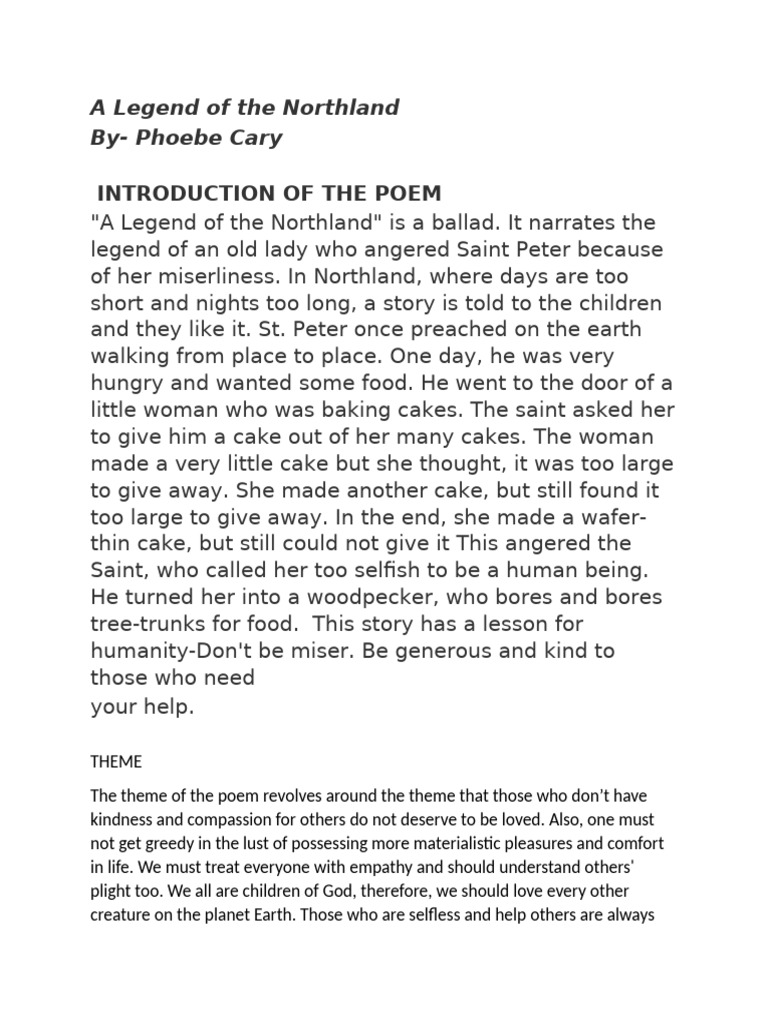 A Legend of the Northland
By- Phoebe Cary

INTRODUCTION OF THE POEM
"A Legend of the Northland" is a ballad. It narrates the legend of an old lady who angered Saint Peter because of her miserliness. In Northland, where days are too short and nights too long, a story is told to the children and they like it. St. Peter once preached on the earth walking from place to place. One day, he was very hungry and wanted some food. He went to the door of a little woman who was baking cakes. The saint asked her to give him a cake out of her many cakes. The woman made a very little cake but she thought, it was too large to give away. She made another cake, but still found it too large to give away. In the end, she made a wafer-thin cake, but still could not give it This angered the Saint, who called her too selfish to be a human being. He turned her into a woodpecker, who bores and bores tree-trunks for food. This story has a lesson for humanity-Don't be miser. Be generous and kind to those who need
your help.

THEME

The theme of the poem revolves around the theme that those who don't have kindness and compassion for others do not deserve to be loved. Also, one must not get greedy in the lust of possessing more materialistic pleasures and comfort in life. We must treat everyone with empathy and should understand others' plight too. We all are children of God, therefore, we should love every other creature on the planet Earth. Those who are selfless and help others are always